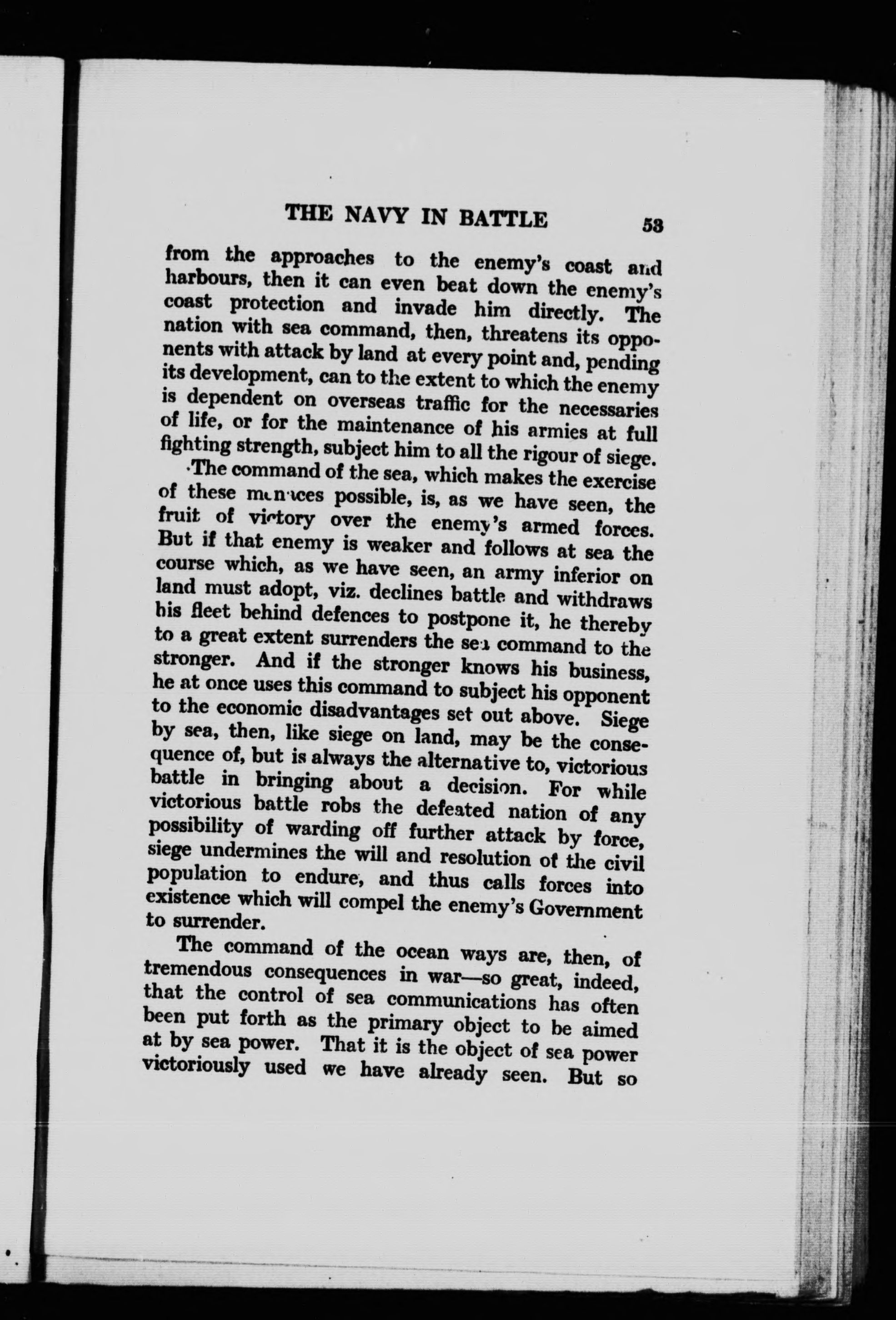 THE NAVY IN BATTLE 53

from the approaches to the enemy's coast and harbours, then it can even beat down the enemy's coast protection and invade him directly. The nation with sea command, then, threatens its opponents with attack by land at every point and, pending its development, can to the extent to which the enemy is dependent on overseas traffic for the necessaries of life, or for the maintenance of his armies at full fighting strength, subject him to all the rigour of siege.

The command of the sea, which makes the exercise of these menaces possible, is, as we have seen, the fruit of victory over the enemy's armed forces. But if that enemy is weaker and follows at sea the course which, as we have seen, an army inferior on land must adopt, viz. declines battle and withdraws his fleet behind defences to postpone it, he thereby to a great extent surrenders the sea command to the stronger. And if the stronger knows his business, he at once uses this command to subject his opponent to the economic disadvantages set out above. Siege by sea, then, like siege on land, may be the consequence of, but is always the alternative to, victorious battle in bringing about a decision. For while victorious battle robs the defeated nation of any possibility of warding off further attack by force, siege undermines the will and resolution of the civil population to endure, and thus calls forces into existence which will compel the enemy's Government to surrender.

The command of the ocean ways are, then, of tremendous consequences in war—so great, indeed, that the control of sea communications has often been put forth as the primary object to be aimed at by sea power. That it is the object of sea power victoriously used we have already seen. But so